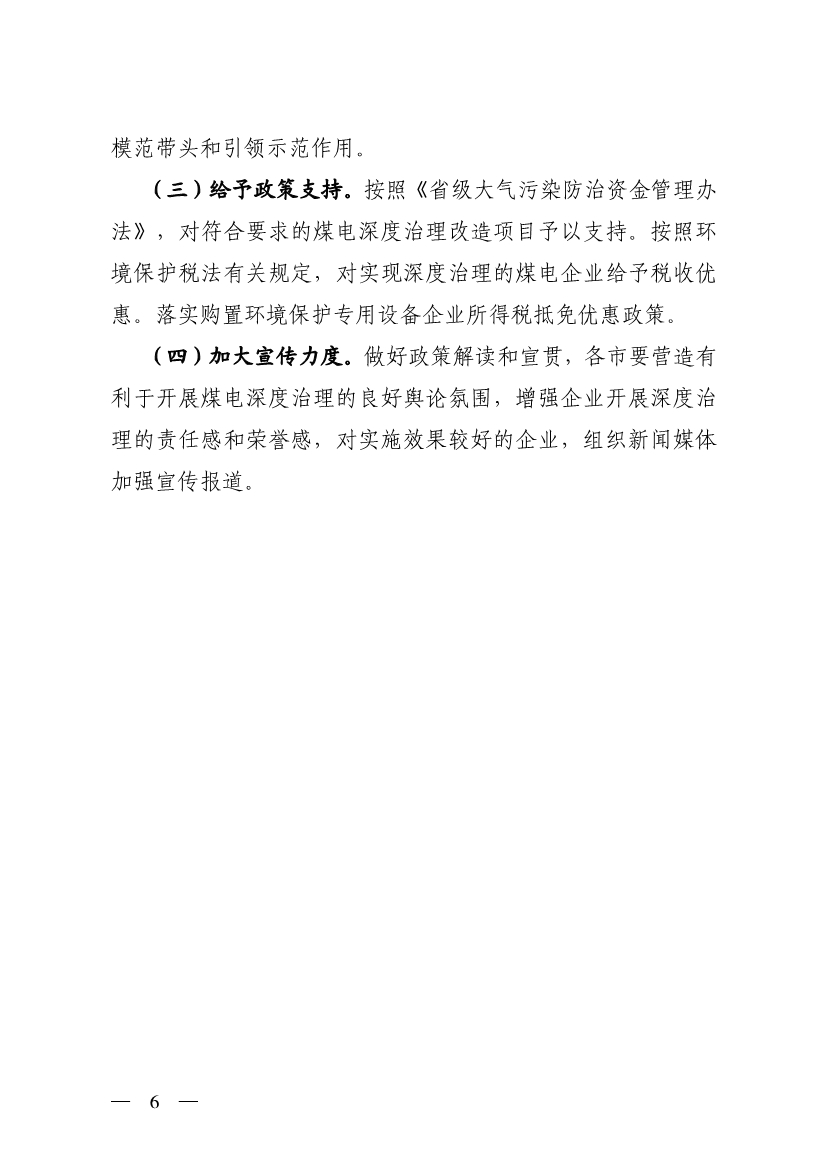 模范带头和引领示范作用。

（三）给予政策支持。按照《省级大气污染防治资金管理办法》，对符合要求的煤电深度治理改造项目予以支持。按照环境保护税法有关规定，对实现深度治理的煤电企业给予税收优惠。落实购置环境保护专用设备企业所得税抵免优惠政策。

（四）加大宣传力度。做好政策解读和宣贯，各市要营造有利于开展煤电深度治理的良好舆论氛围，增强企业开展深度治理的责任感和荣誉感，对实施效果较好的企业，组织新闻媒体加强宣传报道。

— 6 —